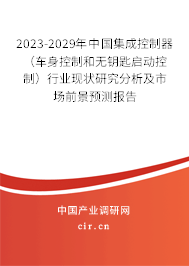 2023-2029年中国集成控制器（车身控制和无钥匙启动控制）行业现状研究分析及市场前景预测报告

中国产业调研网

cir.cn